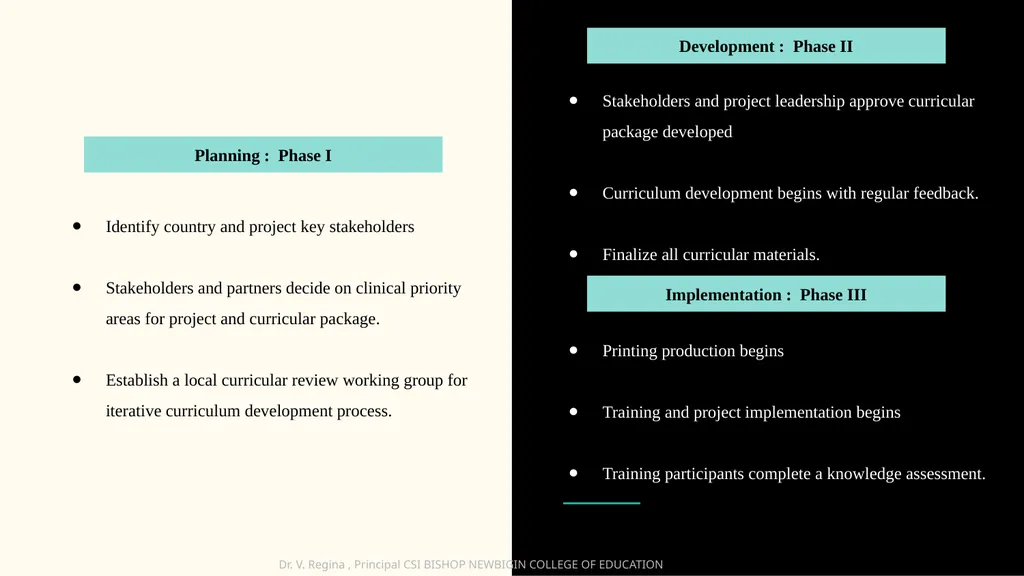 Planning : Phase I

- Identify country and project key stakeholders
- Stakeholders and partners decide on clinical priority areas for project and curricular package.
- Establish a local curricular review working group for iterative curriculum development process.

Development : Phase II

- Stakeholders and project leadership approve curricular package developed
- Curriculum development begins with regular feedback.
- Finalize all curricular materials.

Implementation : Phase III

- Printing production begins
- Training and project implementation begins
- Training participants complete a knowledge assessment.

Dr. V. Regina , Principal CSI BISHOP NEWBIGIN COLLEGE OF EDUCATION